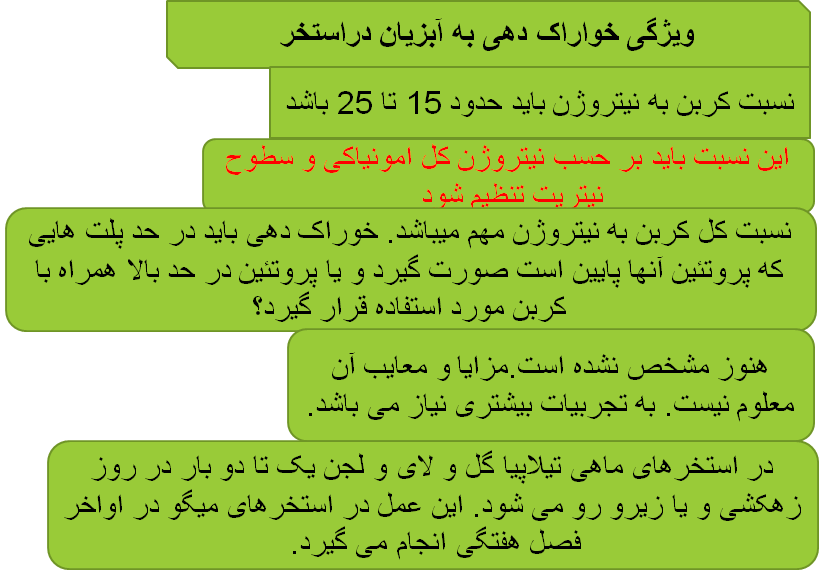 ویژگی خوراک دهی به آبزیان دراستخر

نسبت کربن به نیتروژن باید حدود 15 تا 25 باشد

این نسبت باید بر حسب نیتروژن کل امونیاکی و سطوح نیتریت تنظیم شود

نسبت کل کربن به نیتروژن مهم میباشد. خوراک دهی باید در حد پلت هایی که پروتئین آنها پایین است صورت گیرد و یا پروتئین در حد بالا همراه با کربن مورد استفاده قرار گیرد؟

هنوز مشخص نشده است.مزایا و معایب آن معلوم نیست. به تجربیات بیشتری نیاز می باشد.

در استخرهای ماهی تیلاپیا گل و لای و لجن یک تا دو بار در روز زهکشی و یا زیرو رو می شود. این عمل در استخرهای میگو در اواخر فصل هفتگی انجام می گیرد.